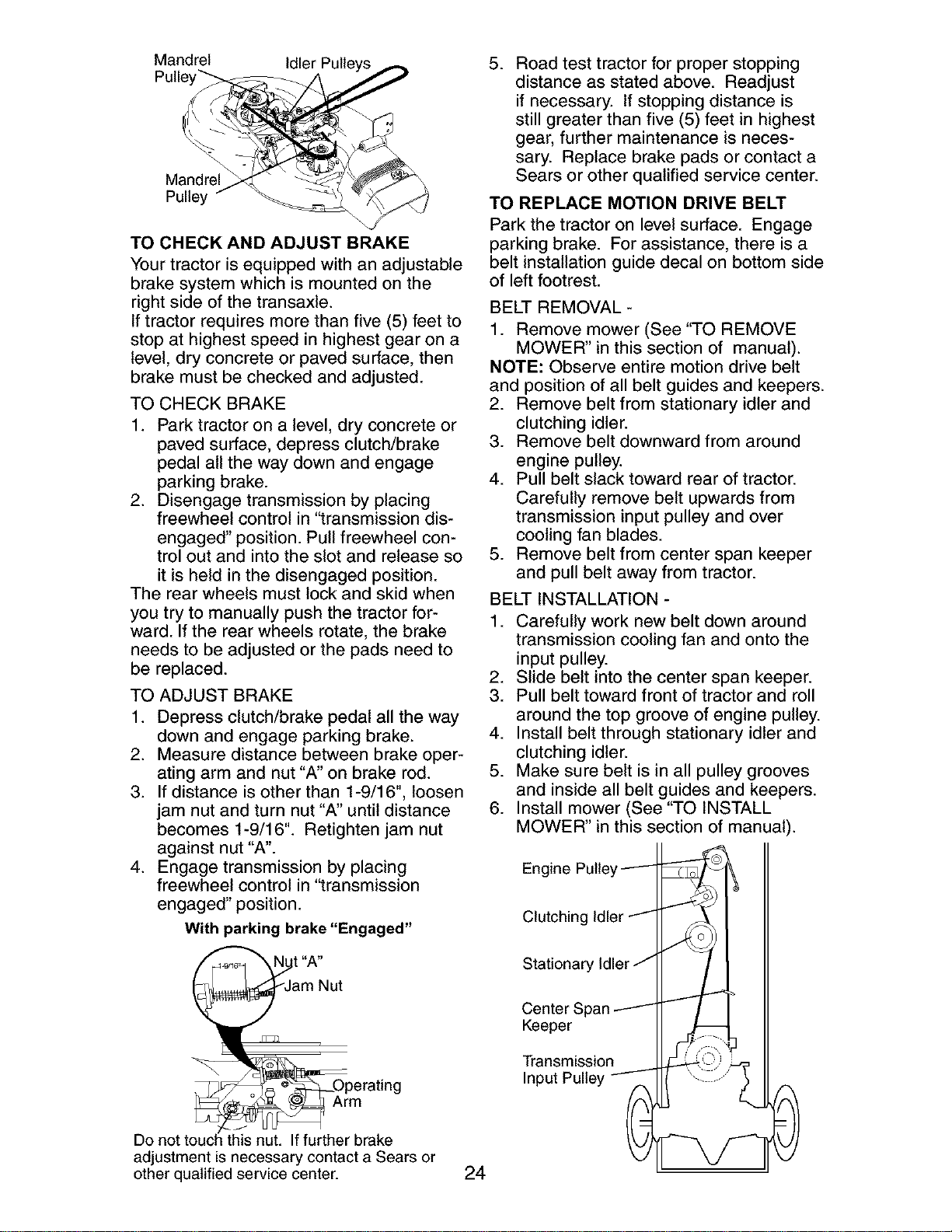 Mandrel Pulley

Idler Pulleys

Mandrel Pulley

TO CHECK AND ADJUST BRAKE

Your tractor is equipped with an adjustable brake system which is mounted on the right side of the transaxle.

If tractor requires more than five (5) feet to stop at highest speed in highest gear on a level, dry concrete or paved surface, then brake must be checked and adjusted.

TO CHECK BRAKE

1. Park tractor on a level, dry concrete or paved surface, depress clutch/brake pedal all the way down and engage parking brake.
2. Disengage transmission by placing freewheel control in "transmission disengaged" position. Pull freewheel control out and into the slot and release so it is held in the disengaged position.

The rear wheels must lock and skid when you try to manually push the tractor forward. If the rear wheels rotate, the brake needs to be adjusted or the pads need to be replaced.

TO ADJUST BRAKE

1. Depress clutch/brake pedal all the way down and engage parking brake.
2. Measure distance between brake operating arm and nut "A" on brake rod.
3. If distance is other than 1-9/16", loosen jam nut and turn nut "A" until distance becomes 1-9/16". Retighten jam nut against nut "A".
4. Engage transmission by placing freewheel control in "transmission engaged" position.

With parking brake "Engaged"

1-9/16"

Nut "A"

Jam Nut

Operating Arm

Do not touch this nut. If further brake adjustment is necessary contact a Sears or other qualified service center.

5. Road test tractor for proper stopping distance as stated above. Readjust if necessary. If stopping distance is still greater than five (5) feet in highest gear, further maintenance is necessary. Replace brake pads or contact a Sears or other qualified service center.

TO REPLACE MOTION DRIVE BELT

Park the tractor on level surface. Engage parking brake. For assistance, there is a belt installation guide decal on bottom side of left footrest.

BELT REMOVAL -

1. Remove mower (See "TO REMOVE MOWER" in this section of manual).

NOTE: Observe entire motion drive belt and position of all belt guides and keepers.

2. Remove belt from stationary idler and clutching idler.
3. Remove belt downward from around engine pulley.
4. Pull belt slack toward rear of tractor. Carefully remove belt upwards from transmission input pulley and over cooling fan blades.
5. Remove belt from center span keeper and pull belt away from tractor.

BELT INSTALLATION -

1. Carefully work new belt down around transmission cooling fan and onto the input pulley.
2. Slide belt into the center span keeper.
3. Pull belt toward front of tractor and roll around the top groove of engine pulley.
4. Install belt through stationary idler and clutching idler.
5. Make sure belt is in all pulley grooves and inside all belt guides and keepers.
6. Install mower (See "TO INSTALL MOWER" in this section of manual).

Engine Pulley

Clutching Idler

Stationary Idler

Center Span Keeper

Transmission Input Pulley

24